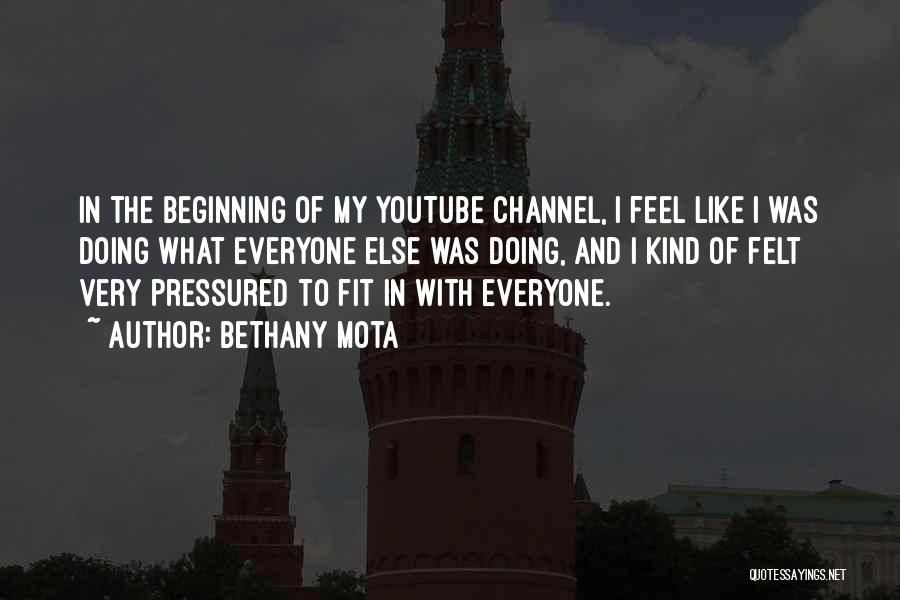 IN THE BEGINNING OF MY YOUTUBE CHANNEL, I FEEL LIKE I WAS DOING WHAT EVERYONE ELSE WAS DOING, AND I KIND OF FELT VERY PRESSURED TO FIT IN WITH EVERYONE.

~ AUTHOR: BETHANY MOTA

QUOTESSAYINGS.NET